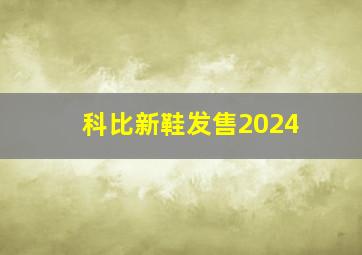 科比新鞋发售2024